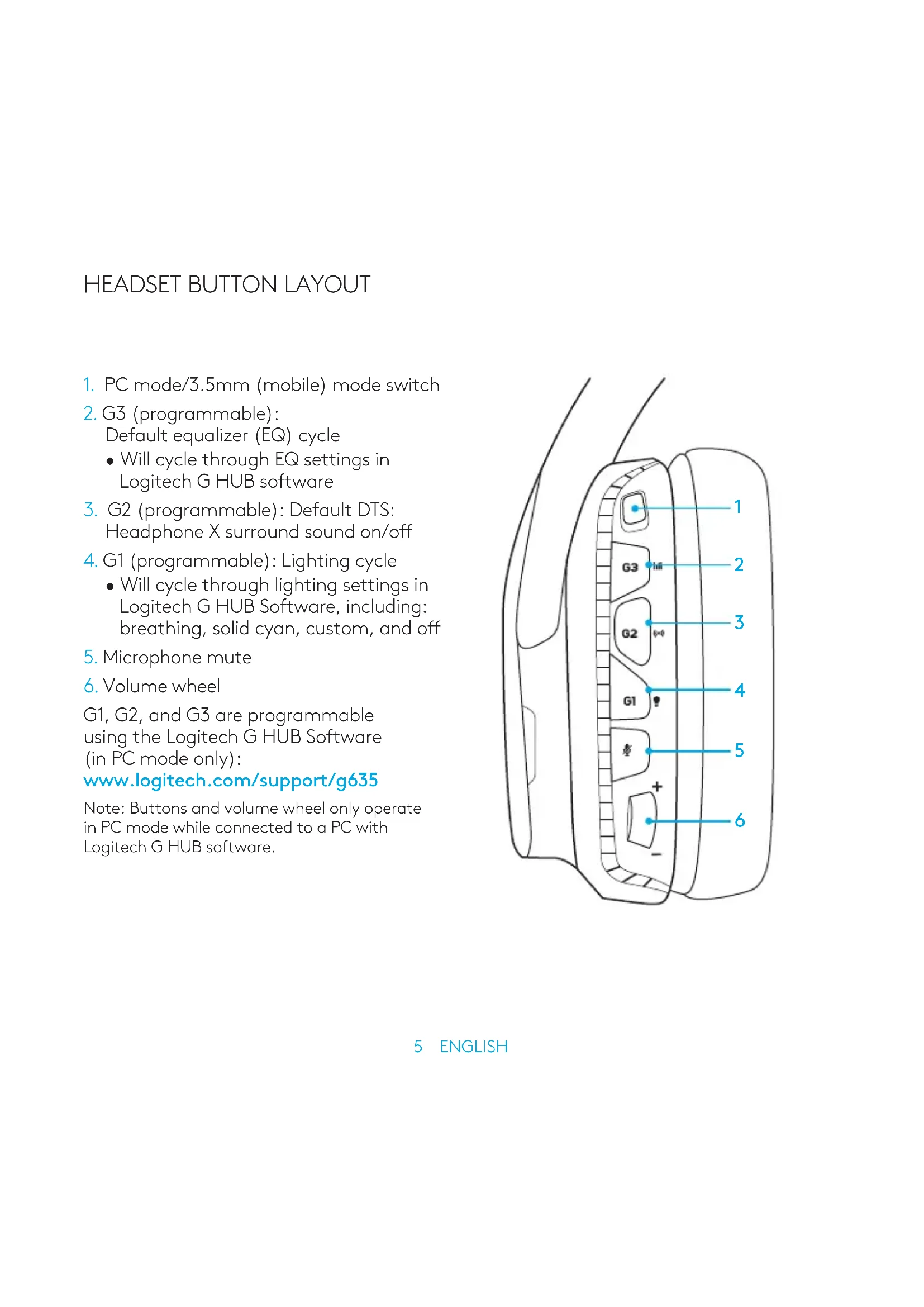 HEADSET BUTTON LAYOUT

1. PC mode/3.5mm (mobile) mode switch

2. G3 (programmable): Default equalizer (EQ) cycle
• Will cycle through EQ settings in Logitech G HUB software

3. G2 (programmable): Default DTS: Headphone X surround sound on/off

4. G1 (programmable): Lighting cycle
• Will cycle through lighting settings in Logitech G HUB Software, including: breathing, solid cyan, custom, and off

5. Microphone mute

6. Volume wheel

G1, G2, and G3 are programmable using the Logitech G HUB Software (in PC mode only):
www.logitech.com/support/g635

Note: Buttons and volume wheel only operate in PC mode while connected to a PC with Logitech G HUB software.

G3
G2
G1
+
−
1
2
3
4
5
6

5 ENGLISH